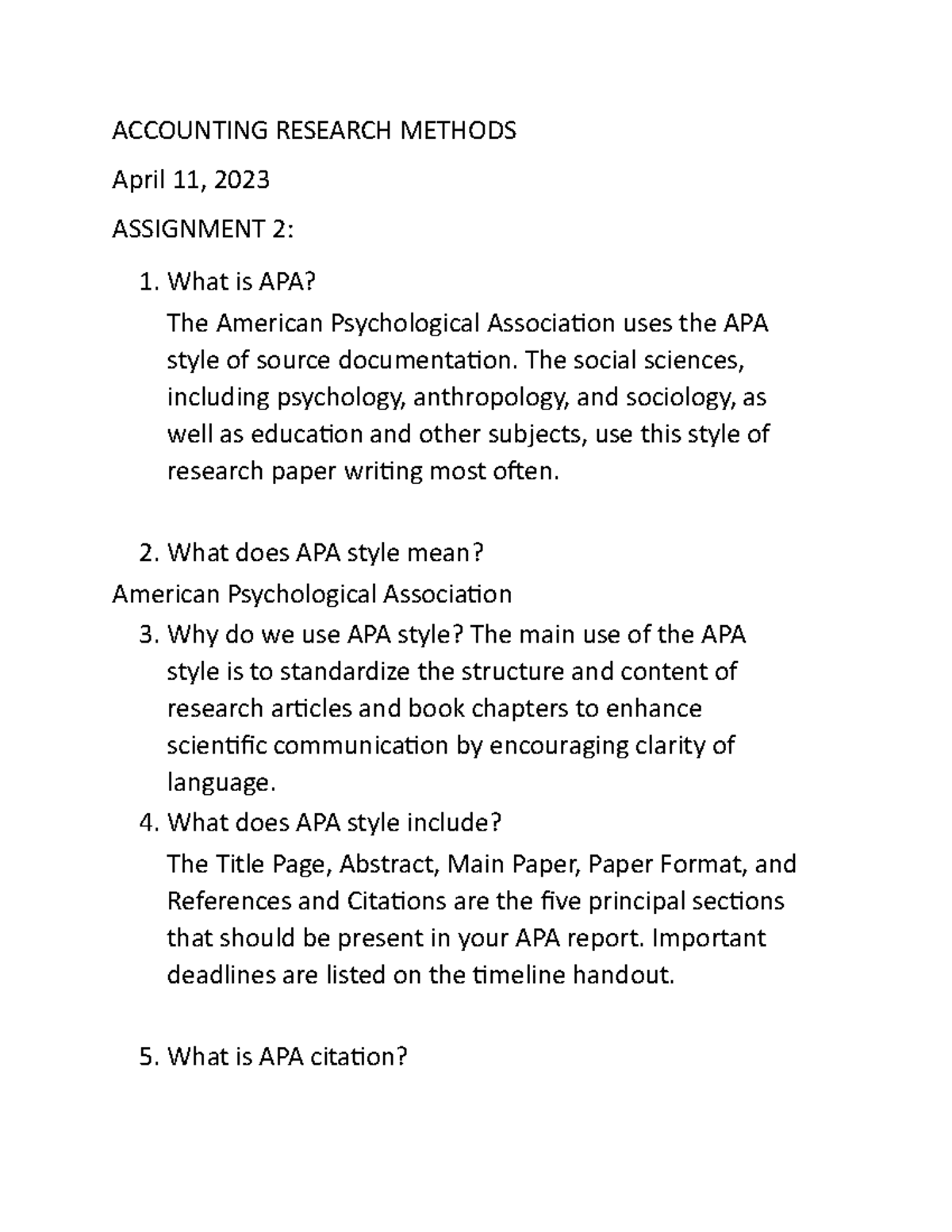 ACCOUNTING RESEARCH METHODS

April 11, 2023

ASSIGNMENT 2:

1. What is APA?

The American Psychological Association uses the APA style of source documentation. The social sciences, including psychology, anthropology, and sociology, as well as education and other subjects, use this style of research paper writing most often.

2. What does APA style mean?

American Psychological Association

3. Why do we use APA style? The main use of the APA style is to standardize the structure and content of research articles and book chapters to enhance scientific communication by encouraging clarity of language.

4. What does APA style include?

The Title Page, Abstract, Main Paper, Paper Format, and References and Citations are the five principal sections that should be present in your APA report. Important deadlines are listed on the timeline handout.

5. What is APA citation?